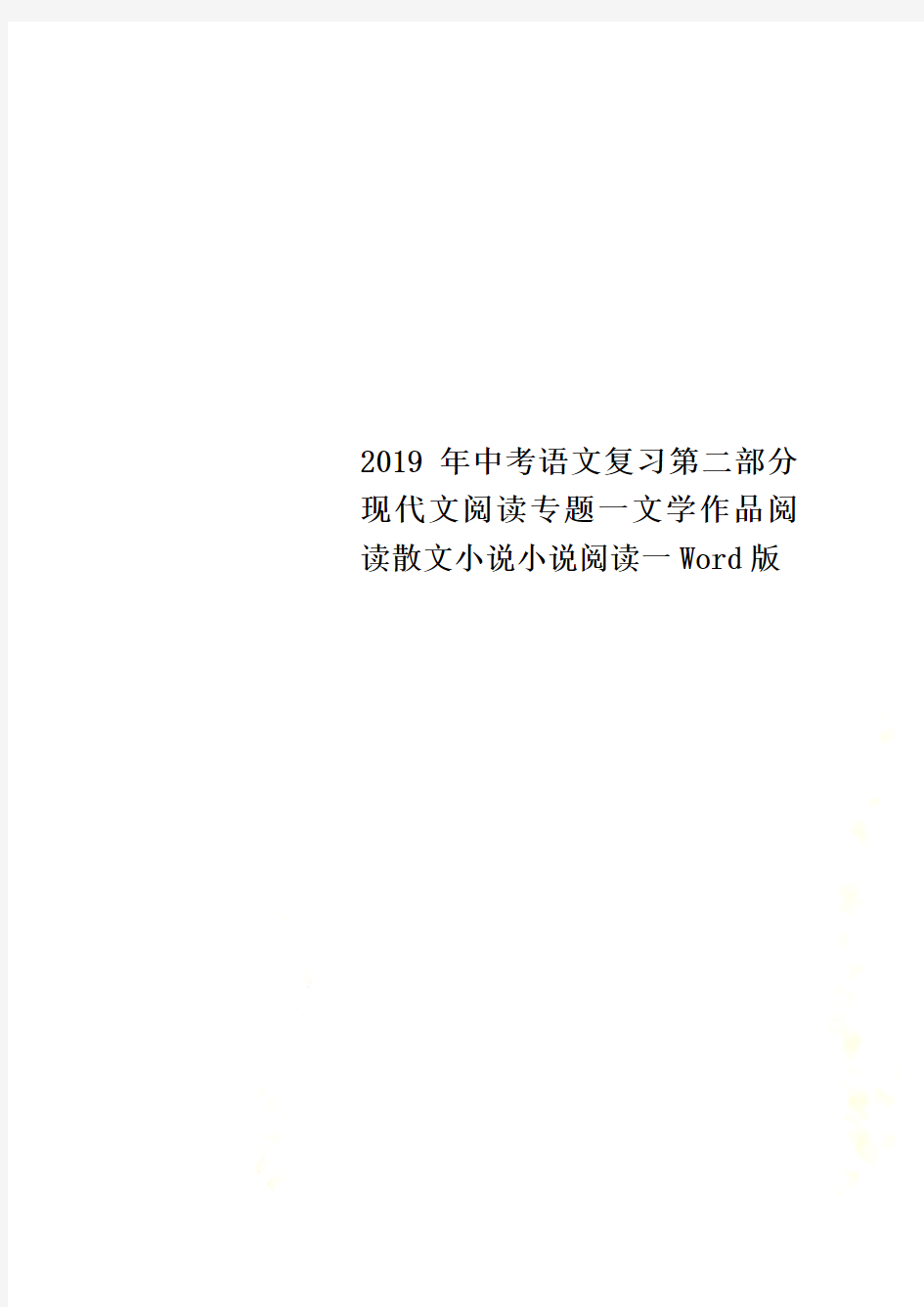 2019 年中考语文复习第二部分现代文阅读专题一文学作品阅读散文小说小说阅读一Word版